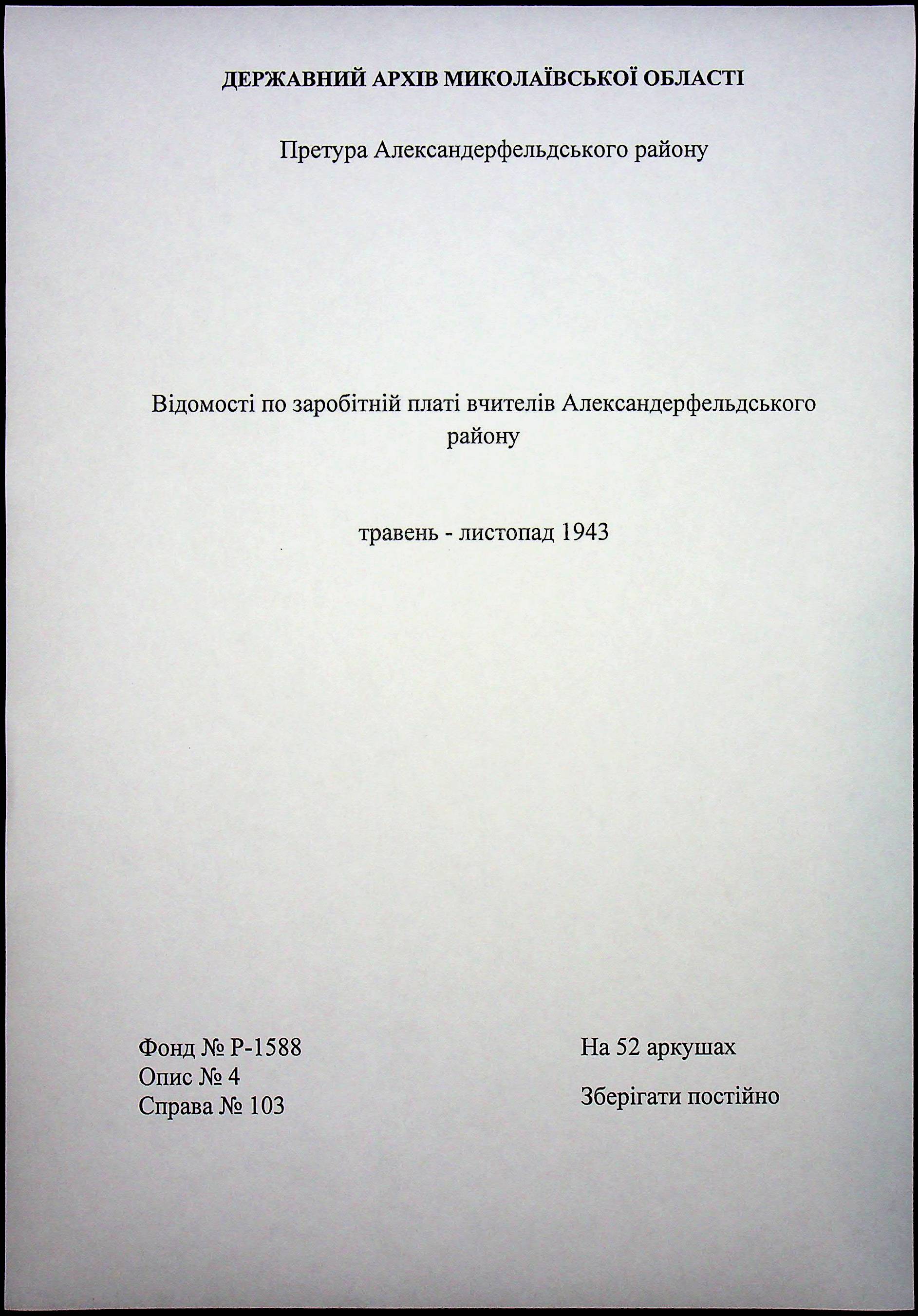 ДЕРЖАВНИЙ АРХІВ МИКОЛАЇВСЬКОЇ ОБЛАСТІ

Претура Александерфельдського району

Відомості по заробітній платі вчителів Александерфельдського району

травень - листопад 1943

Фонд № Р-1588
Опис № 4
Справа № 103

На 52 аркушах

Зберігати постійно